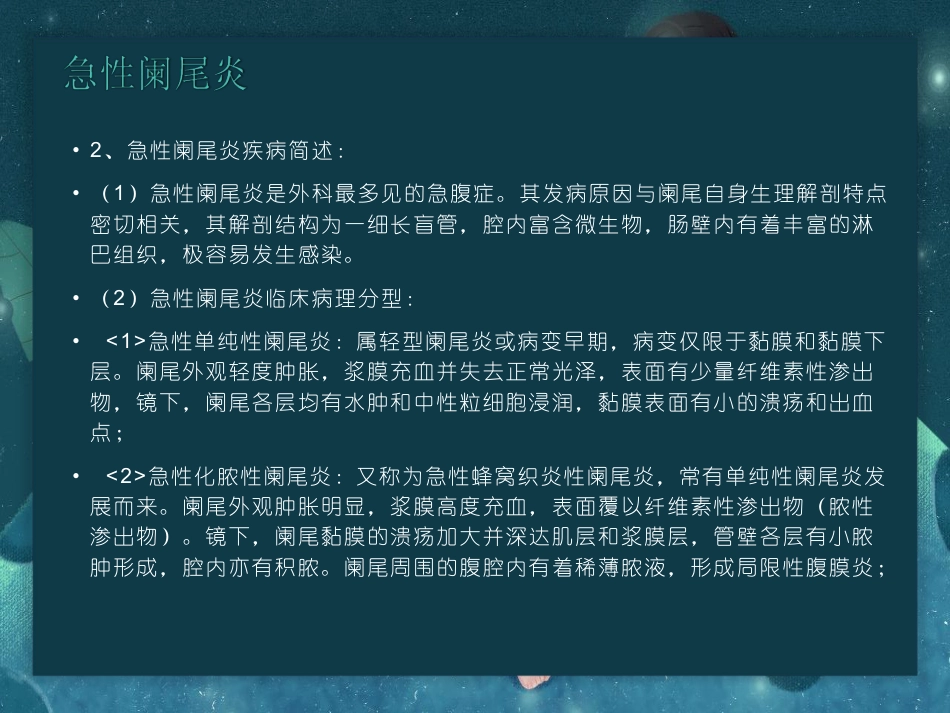 急性阑尾炎

• 2、急性阑尾炎疾病简述：

• （1）急性阑尾炎是外科最多见的急腹症。其发病原因与阑尾自身生理解剖特点密切相关，其解剖结构为一细长盲管，腔内富含微生物，肠壁内有着丰富的淋巴组织，极容易发生感染。

• （2）急性阑尾炎临床病理分型：

• <1>急性单纯性阑尾炎：属轻型阑尾炎或病变早期，病变仅限于黏膜和黏膜下层。阑尾外观轻度肿胀，浆膜充血并失去正常光泽，表面有少量纤维素性渗出物，镜下，阑尾各层均有水肿和中性粒细胞浸润，黏膜表面有小的溃疡和出血点；

• <2>急性化脓性阑尾炎：又称为急性蜂窝织炎性阑尾炎，常有单纯性阑尾炎发展而来。阑尾外观肿胀明显，浆膜高度充血，表面覆以纤维素性渗出物（脓性渗出物）。镜下，阑尾黏膜的溃疡加大并深达肌层和浆膜层，管壁各层有小脓肿形成，腔内亦有积脓。阑尾周围的腹腔内有着稀薄脓液，形成局限性腹膜炎；